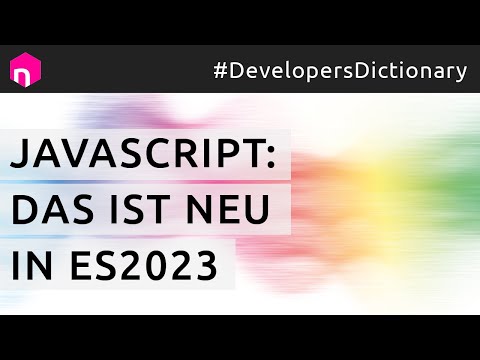 n

#DevelopersDictionary

JAVASCRIPT: DAS IST NEU IN ES2023